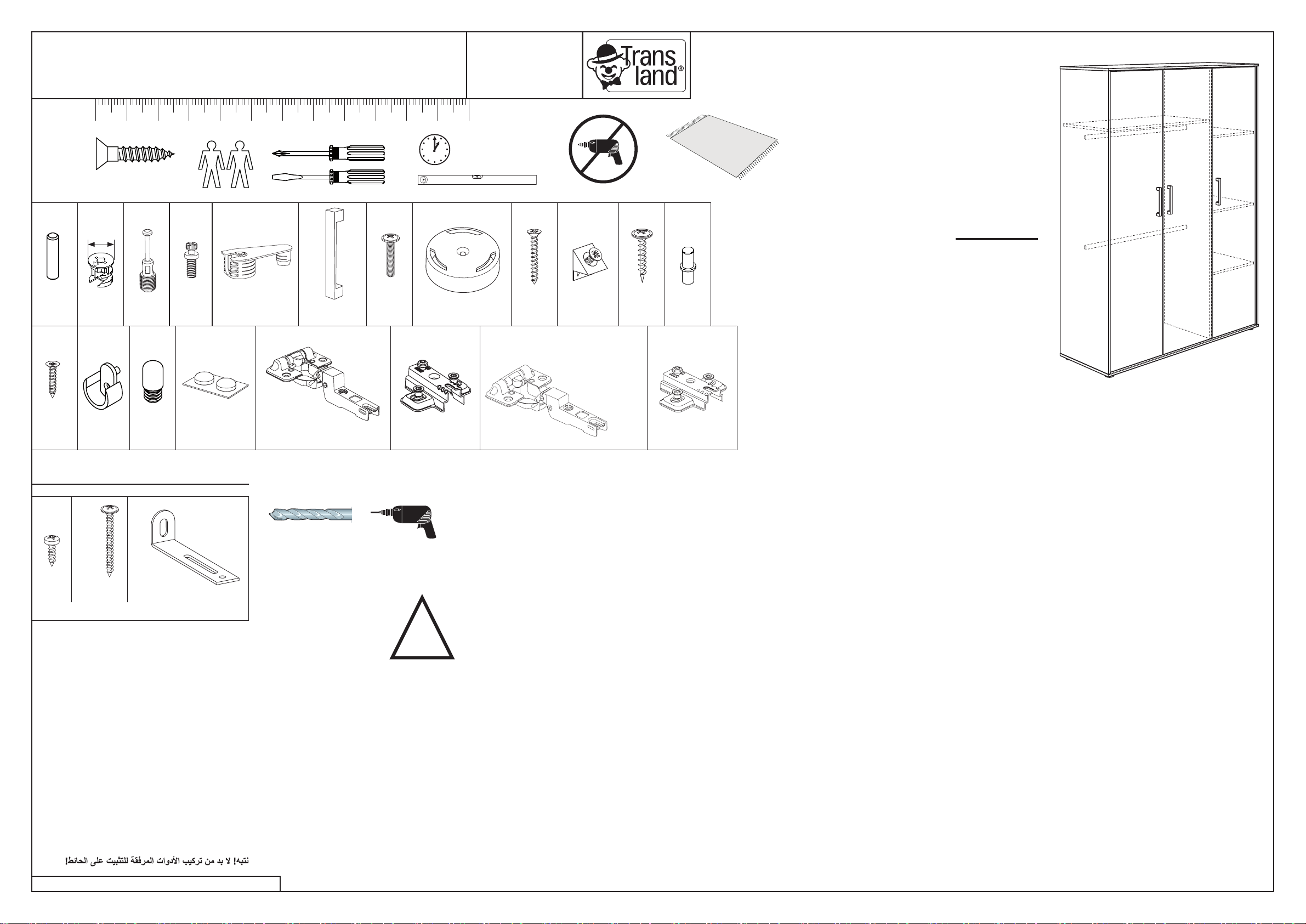 Trans land®

نتبه! لا بد من تركيب الأدوات المرفقة للتثبيت على الحائط!